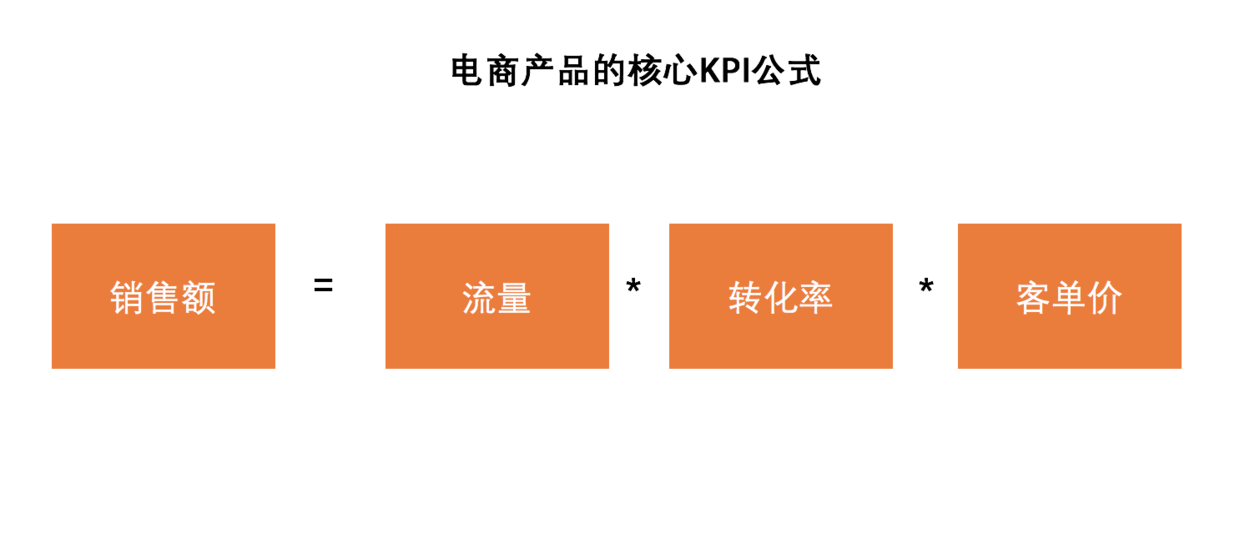 电商产品的核心KPI公式

销售额 = 流量 * 转化率 * 客单价